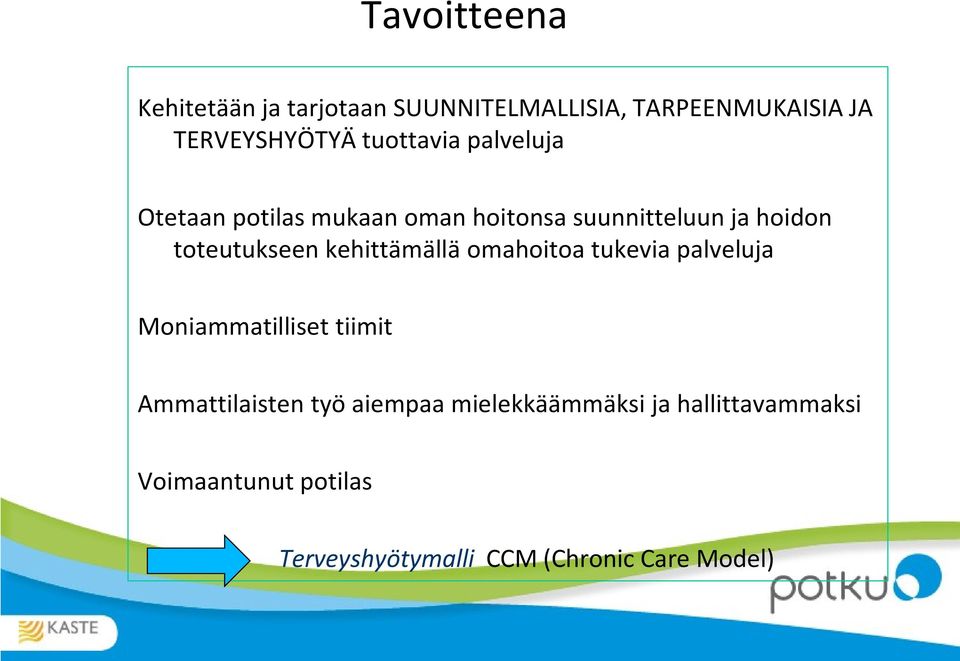 Tavoitteena

Kehitetään ja tarjotaan SUUNNITELMALLISIA, TARPEENMUKAISIA JA TERVEYSHYÖTYÄ tuottavia palveluja

Otetaan potilas mukaan oman hoitonsa suunnitteluun ja hoidon toteutukseen kehittämällä omahoitoa tukevia palveluja

Moniammatilliset tiimit

Ammattilaisten työ aiempaa mielekkäämmäksi ja hallittavammaksi

Voimaantunut potilas

Terveyshyötymalli CCM (Chronic Care Model)

potku

KASTE